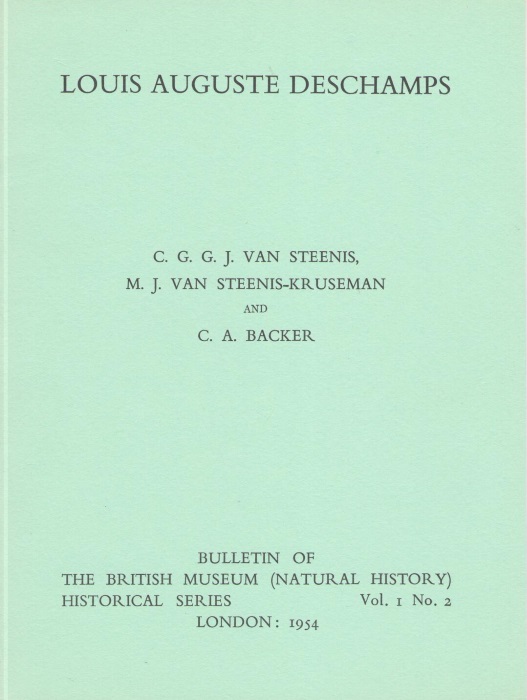 LOUIS AUGUSTE DESCHAMPS

C. G. G. J. VAN STEENIS,
M. J. VAN STEENIS-KRUSEMAN
AND
C. A. BACKER

BULLETIN OF
THE BRITISH MUSEUM (NATURAL HISTORY)
HISTORICAL SERIES Vol. 1 No. 2
LONDON: 1954